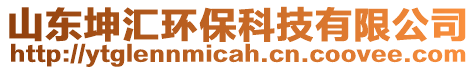 山东坤汇环保科技有限公司
http://ytglennmicah.cn.coovee.com